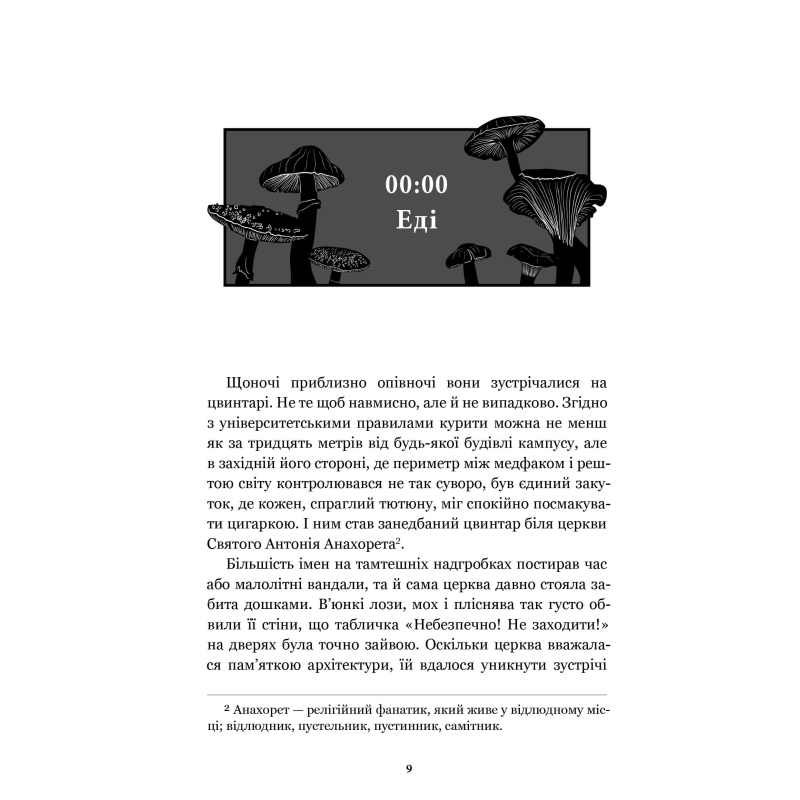 00:00
Еді

Щоночі приблизно опівночі вони зустрічалися на цвинтарі. Не те щоб навмисно, але й не випадково. Згідно з університетськими правилами курити можна не менш як за тридцять метрів від будь-якої будівлі кампусу, але в західній його стороні, де периметр між медфаком і рештою світу контролювався не так суворо, був єдиний закуток, де кожен, спраглий тютюну, міг спокійно посмакувати цигаркою. І ним став занедбаний цвинтар біля церкви Святого Антонія Анахорета$^2$.

Більшість імен на тамтешніх надгробках постирав час або малолітні вандали, та й сама церква давно стояла забита дошками. В'юнкі лози, мох і пліснява так густо обвили її стіни, що табличка «Небезпечно! Не заходити!» на дверях була точно зайвою. Оскільки церква вважалася пам'яткою архітектури, їй вдалося уникнути зустрічі

$^2$ Анахорет — релігійний фанатик, який живе у відлюдному місці; відлюдник, пустельник, пустинник, самітник.

9